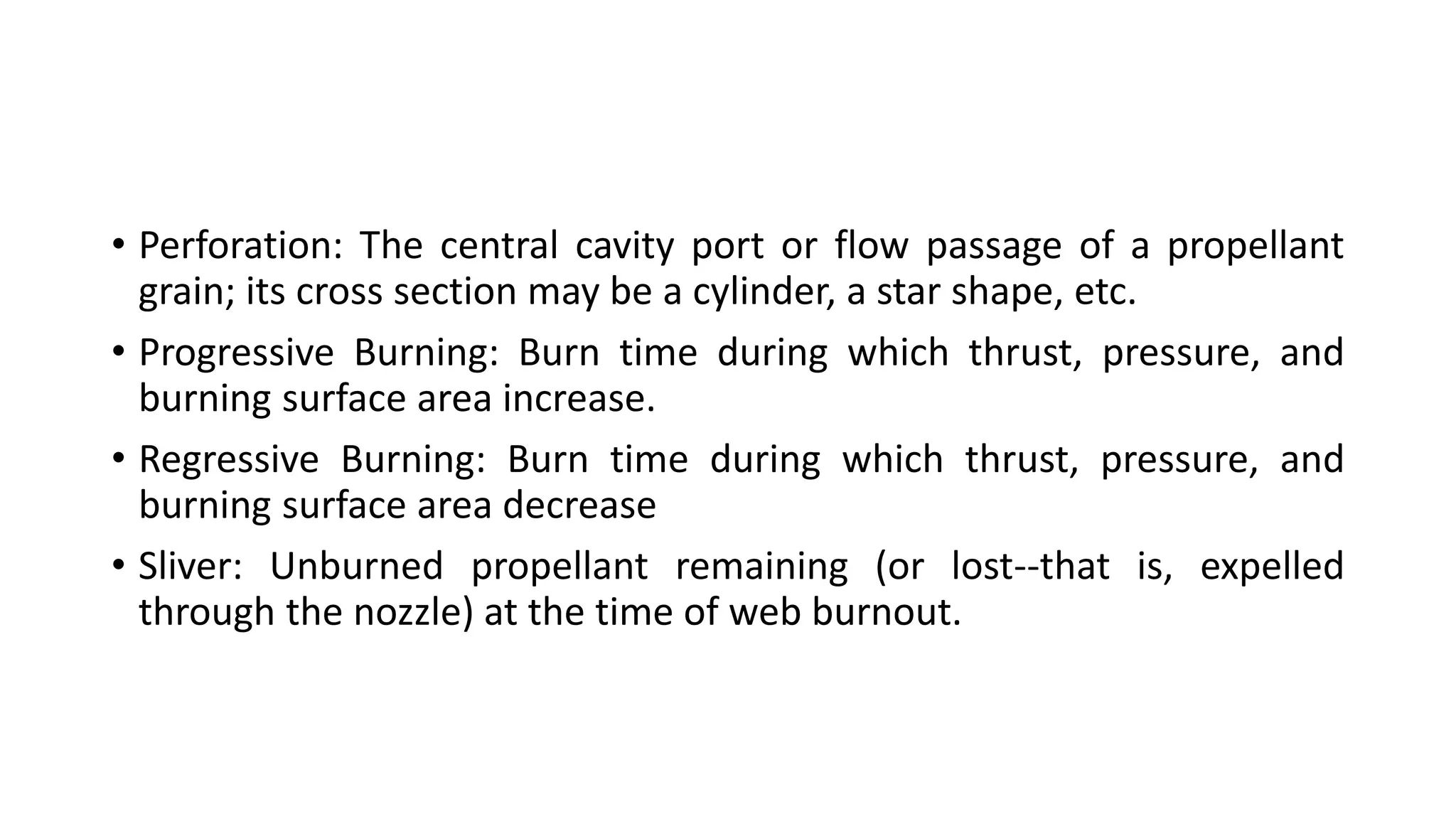 • Perforation: The central cavity port or flow passage of a propellant grain; its cross section may be a cylinder, a star shape, etc.

• Progressive Burning: Burn time during which thrust, pressure, and burning surface area increase.

• Regressive Burning: Burn time during which thrust, pressure, and burning surface area decrease

• Sliver: Unburned propellant remaining (or lost--that is, expelled through the nozzle) at the time of web burnout.